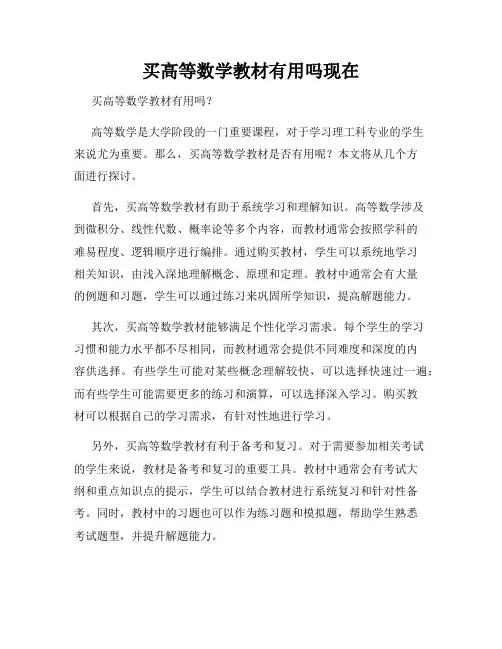 买高等数学教材有用吗现在

买高等数学教材有用吗？

高等数学是大学阶段的一门重要课程，对于学习理工科专业的学生来说尤为重要。那么，买高等数学教材是否有用呢？本文将从几个方面进行探讨。

首先，买高等数学教材有助于系统学习和理解知识。高等数学涉及到微积分、线性代数、概率论等多个内容，而教材通常会按照学科的难易程度、逻辑顺序进行编排。通过购买教材，学生可以系统地学习相关知识，由浅入深地理解概念、原理和定理。教材中通常会有大量的例题和习题，学生可以通过练习来巩固所学知识，提高解题能力。

其次，买高等数学教材能够满足个性化学习需求。每个学生的学习习惯和能力水平都不尽相同，而教材通常会提供不同难度和深度的内容供选择。有些学生可能对某些概念理解较快，可以选择快速过一遍；而有些学生可能需要更多的练习和演算，可以选择深入学习。购买教材可以根据自己的学习需求，有针对性地进行学习。

另外，买高等数学教材有利于备考和复习。对于需要参加相关考试的学生来说，教材是备考和复习的重要工具。教材中通常会有考试大纲和重点知识点的提示，学生可以结合教材进行系统复习和针对性备考。同时，教材中的习题也可以作为练习题和模拟题，帮助学生熟悉考试题型，并提升解题能力。